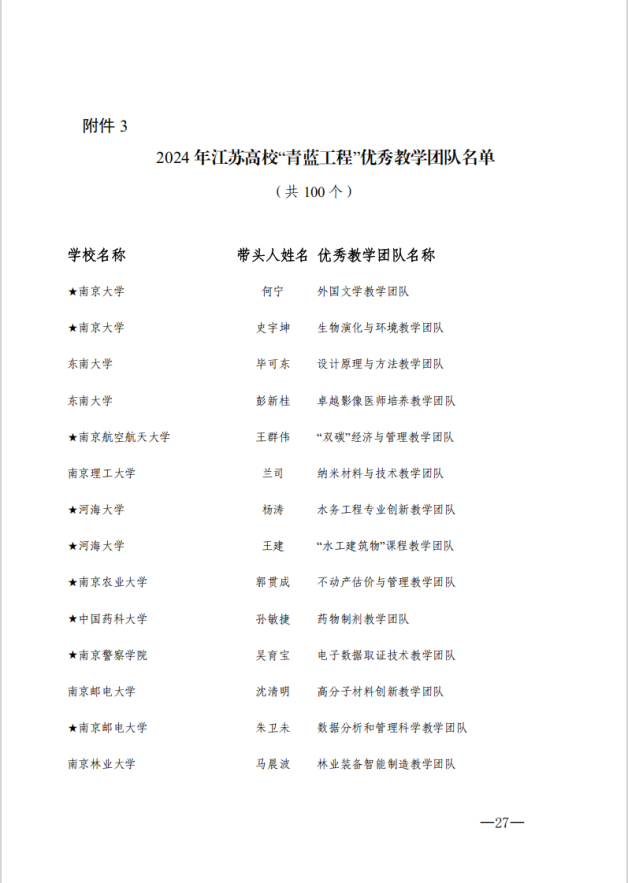 附件 3

2024 年江苏高校“青蓝工程”优秀教学团队名单

（共 100 个）

| 学校名称 | 带头人姓名 | 优秀教学团队名称 |
|---|---|---|
| ★南京大学 | 何宁 | 外国文学教学团队 |
| ★南京大学 | 史宇坤 | 生物演化与环境教学团队 |
| 东南大学 | 毕可东 | 设计原理与方法教学团队 |
| 东南大学 | 彭新桂 | 卓越影像医师培养教学团队 |
| ★南京航空航天大学 | 王群伟 | “双碳”经济与管理教学团队 |
| 南京理工大学 | 兰司 | 纳米材料与技术教学团队 |
| ★河海大学 | 杨涛 | 水务工程专业创新教学团队 |
| ★河海大学 | 王建 | “水工建筑物”课程教学团队 |
| ★南京农业大学 | 郭贯成 | 不动产估价与管理教学团队 |
| ★中国药科大学 | 孙敏捷 | 药物制剂教学团队 |
| ★南京警察学院 | 吴育宝 | 电子数据取证技术教学团队 |
| 南京邮电大学 | 沈清明 | 高分子材料创新教学团队 |
| ★南京邮电大学 | 朱卫未 | 数据分析和管理科学教学团队 |
| 南京林业大学 | 马晨波 | 林业装备智能制造教学团队 |

—27—